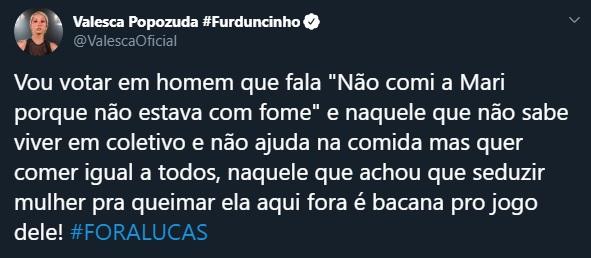 Valesca Popozuda #Furduncinho
@ValescaOficial

Vou votar em homem que fala "Não comi a Mari porque não estava com fome" e naquele que não sabe viver em coletivo e não ajuda na comida mas quer comer igual a todos, naquele que achou que seduzir mulher pra queimar ela aqui fora é bacana pro jogo dele! #FORALUCAS